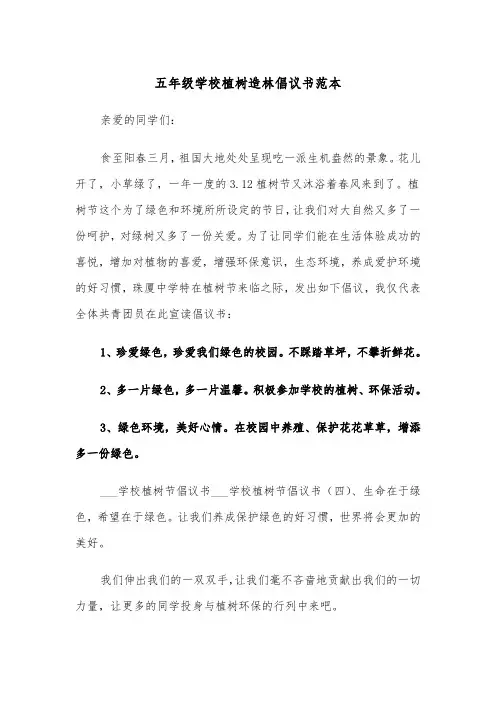 五年级学校植树造林倡议书范本

亲爱的同学们:

食至阳春三月，祖国大地处处呈现吃一派生机盎然的景象。花儿开了，小草绿了，一年一度的3.12植树节又沐浴着春风来到了。植树节这个为了绿色和环境所所设定的节日，让我们对大自然又多了一份呵护，对绿树又多了一份关爱。为了让同学们能在生活体验成功的喜悦，增加对植物的喜爱，增强环保意识，生态环境，养成爱护环境的好习惯，珠厦中学特在植树节来临之际，发出如下倡议，我仅代表全体共青团员在此宣读倡议书:

1、珍爱绿色，珍爱我们绿色的校园。不踩踏草坪，不攀折鲜花。

2、多一片绿色，多一片温馨。积极参加学校的植树、环保活动。

3、绿色环境，美好心情。在校园中养殖、保护花花草草，增添多一份绿色。

___学校植树节倡议书___学校植树节倡议书（四）、生命在于绿色，希望在于绿色。让我们养成保护绿色的好习惯，世界将会更加的美好。

我们伸出我们的一双双手，让我们毫不吝啬地贡献出我们的一切力量，让更多的同学投身与植树环保的行列中来吧。